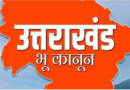 उत्तराखंड
भू कानून